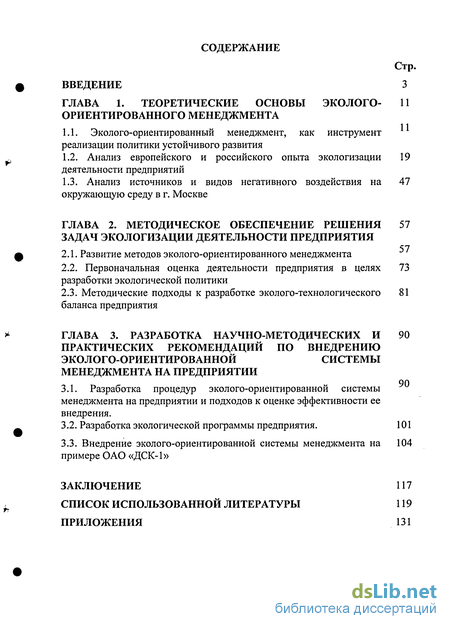 СОДЕРЖАНИЕ

Стр.

ВВЕДЕНИЕ 3

ГЛАВА 1. ТЕОРЕТИЧЕСКИЕ ОСНОВЫ ЭКОЛОГО-ОРИЕНТИРОВАННОГО МЕНЕДЖМЕНТА 11

1.1. Эколого-ориентированный менеджмент, как инструмент реализации политики устойчивого развития 11

1.2. Анализ европейского и российского опыта экологизации деятельности предприятий 19

1.3. Анализ источников и видов негативного воздействия на окружающую среду в г. Москве 47

ГЛАВА 2. МЕТОДИЧЕСКОЕ ОБЕСПЕЧЕНИЕ РЕШЕНИЯ ЗАДАЧ ЭКОЛОГИЗАЦИИ ДЕЯТЕЛЬНОСТИ ПРЕДПРИЯТИЯ 57

2.1. Развитие методов эколого-ориентированного менеджмента 57

2.2. Первоначальная оценка деятельности предприятия в целях разработки экологической политики 73

2.3. Методические подходы к разработке эколого-технологического баланса предприятия 81

ГЛАВА 3. РАЗРАБОТКА НАУЧНО-МЕТОДИЧЕСКИХ И ПРАКТИЧЕСКИХ РЕКОМЕНДАЦИЙ ПО ВНЕДРЕНИЮ ЭКОЛОГО-ОРИЕНТИРОВАННОЙ СИСТЕМЫ МЕНЕДЖМЕНТА НА ПРЕДПРИЯТИИ 90

3.1. Разработка процедур эколого-ориентированной системы менеджмента на предприятии и подходов к оценке эффективности ее внедрения. 90

3.2. Разработка экологической программы предприятия. 101

3.3. Внедрение эколого-ориентированной системы менеджмента на примере ОАО «ДСК-1» 104

ЗАКЛЮЧЕНИЕ 117

СПИСОК ИСПОЛЬЗОВАННОЙ ЛИТЕРАТУРЫ 119

ПРИЛОЖЕНИЯ 131

dsLib.net
библиотека диссертаций